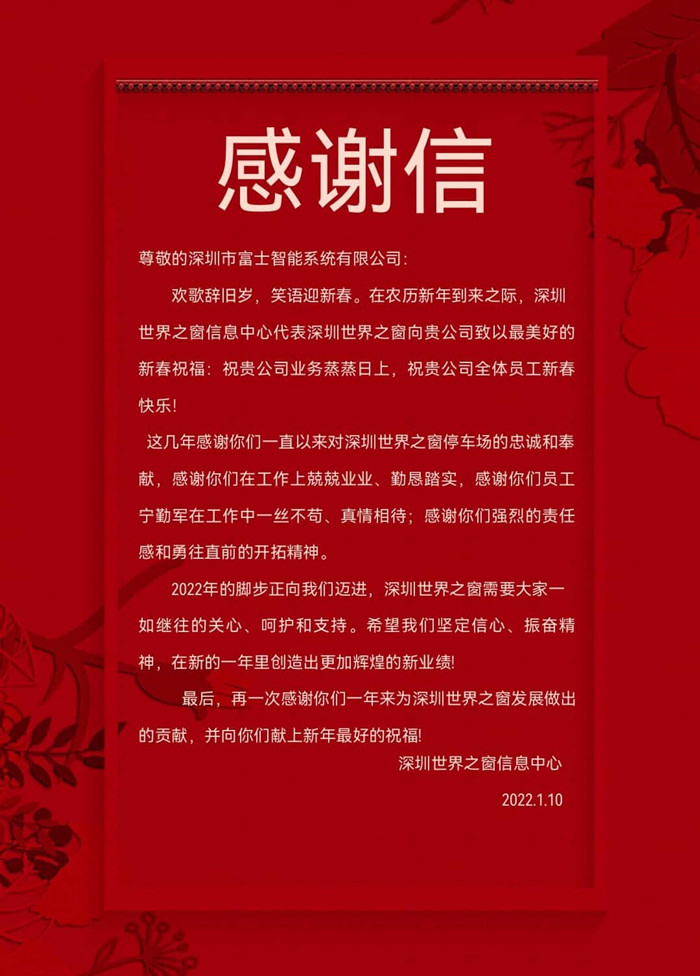 感谢信

尊敬的深圳市富士智能系统有限公司:

欢歌辞旧岁，笑语迎新春。在农历新年到来之际，深圳世界之窗信息中心代表深圳世界之窗向贵公司致以最美好的新春祝福：祝贵公司业务蒸蒸日上，祝贵公司全体员工新春快乐!

这几年感谢你们一直以来对深圳世界之窗停车场的忠诚和奉献，感谢你们在工作上兢兢业业、勤恳踏实，感谢你们员工宁勤军在工作中一丝不苟、真情相待；感谢你们强烈的责任感和勇往直前的开拓精神。

2022年的脚步正向我们迈进，深圳世界之窗需要大家一如继往的关心、呵护和支持。希望我们坚定信心、振奋精神，在新的一年里创造出更加辉煌的新业绩!

最后，再一次感谢你们一年来为深圳世界之窗发展做出的贡献，并向你们献上新年最好的祝福!

深圳世界之窗信息中心

2022.1.10